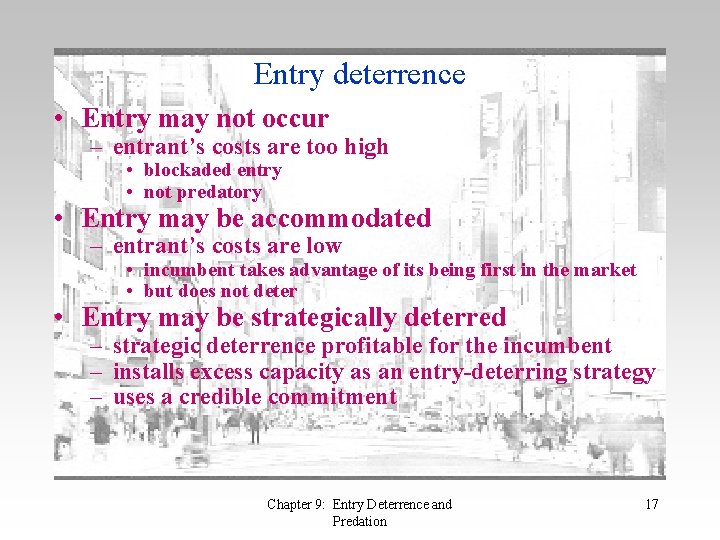 Entry deterrence

• Entry may not occur
– entrant's costs are too high
• blockaded entry
• not predatory
• Entry may be accommodated
– entrant's costs are low
• incumbent takes advantage of its being first in the market
• but does not deter
• Entry may be strategically deterred
– strategic deterrence profitable for the incumbent
– installs excess capacity as an entry-deterring strategy
– uses a credible commitment

Chapter 9: Entry Deterrence and Predation

17